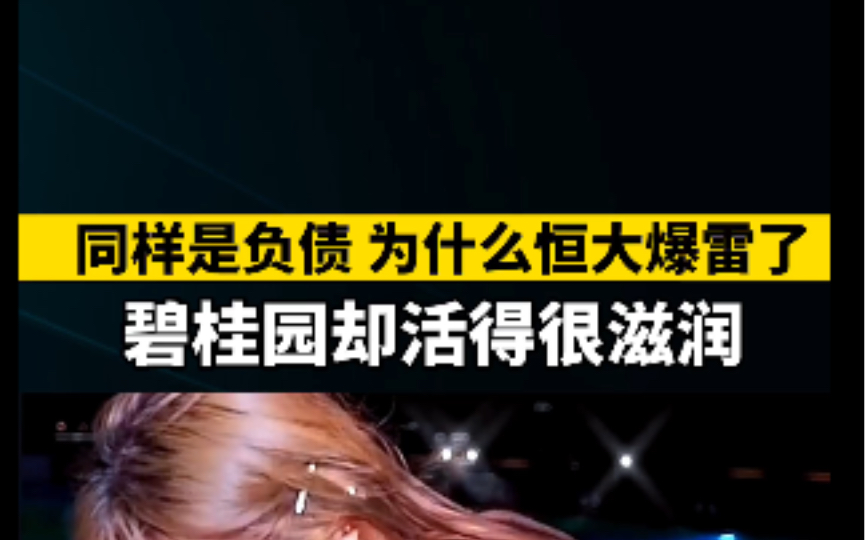 同样是负债 为什么恒大爆雷了
碧桂园却活得很滋润